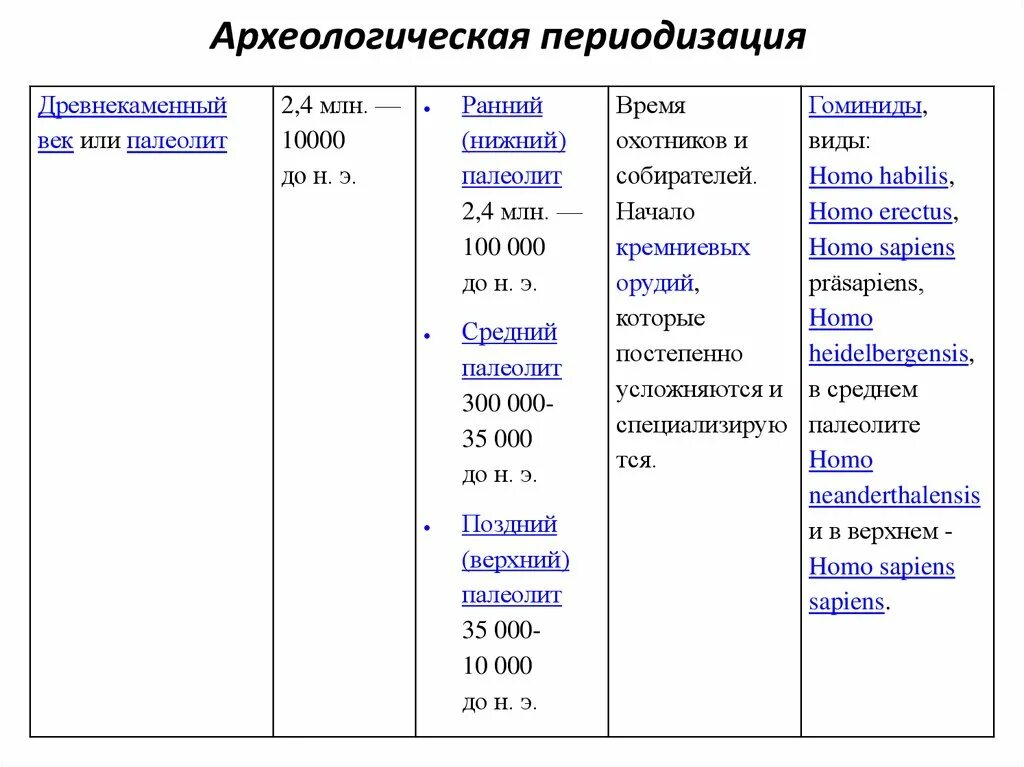 Археологическая периодизация

| Древнекаменный век или палеолит | 2,4 млн. — 10000 до н. э. | • Ранний (нижний) палеолит 2,4 млн. — 100 000 до н. э. • Средний палеолит 300 000-35 000 до н. э. • Поздний (верхний) палеолит 35 000-10 000 до н. э. | Время охотников и собирателей. Начало кремниевых орудий, которые постепенно усложняются и специализируются. | Гоминиды, виды: Homo habilis, Homo erectus, Homo sapiens präsapiens, Homo heidelbergensis, в среднем палеолите Homo neanderthalensis и в верхнем - Homo sapiens sapiens. |
|---|---|---|---|---|